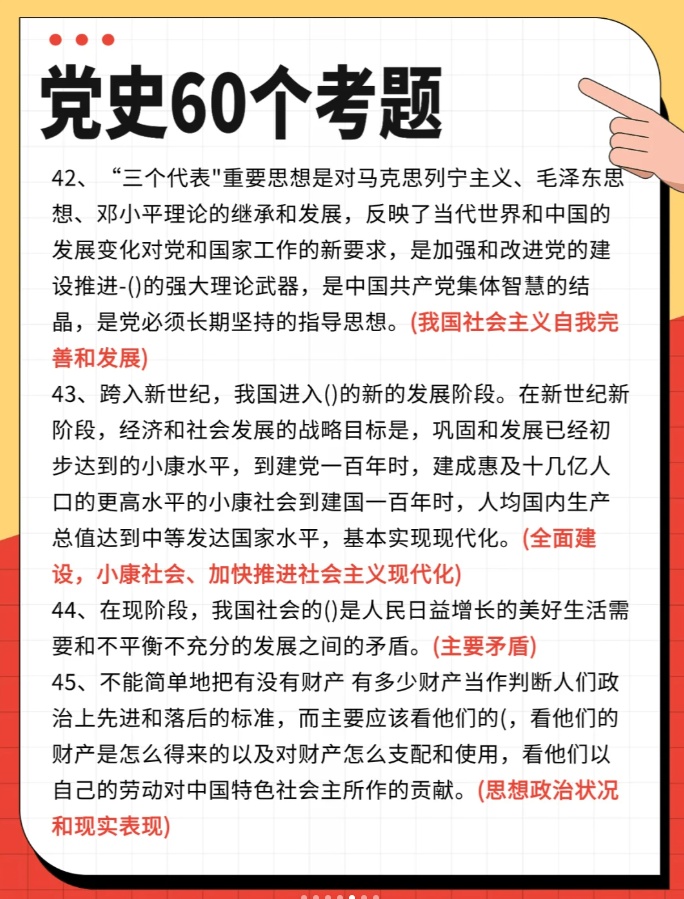 党史60个考题

42、“三个代表"重要思想是对马克思列宁主义、毛泽东思想、邓小平理论的继承和发展，反映了当代世界和中国的发展变化对党和国家工作的新要求，是加强和改进党的建设推进-()的强大理论武器，是中国共产党集体智慧的结晶，是党必须长期坚持的指导思想。(我国社会主义自我完善和发展)

43、跨入新世纪，我国进入()的新的发展阶段。在新世纪新阶段，经济和社会发展的战略目标是，巩固和发展已经初步达到的小康水平，到建党一百年时，建成惠及十几亿人口的更高水平的小康社会到建国一百年时，人均国内生产总值达到中等发达国家水平，基本实现现代化。(全面建设，小康社会、加快推进社会主义现代化)

44、在现阶段，我国社会的()是人民日益增长的美好生活需要和不平衡不充分的发展之间的矛盾。(主要矛盾)

45、不能简单地把有没有财产 有多少财产当作判断人们政治上先进和落后的标准，而主要应该看他们的(，看他们的财产是怎么得来的以及对财产怎么支配和使用，看他们以自己的劳动对中国特色社会主所作的贡献。(思想政治状况和现实表现)